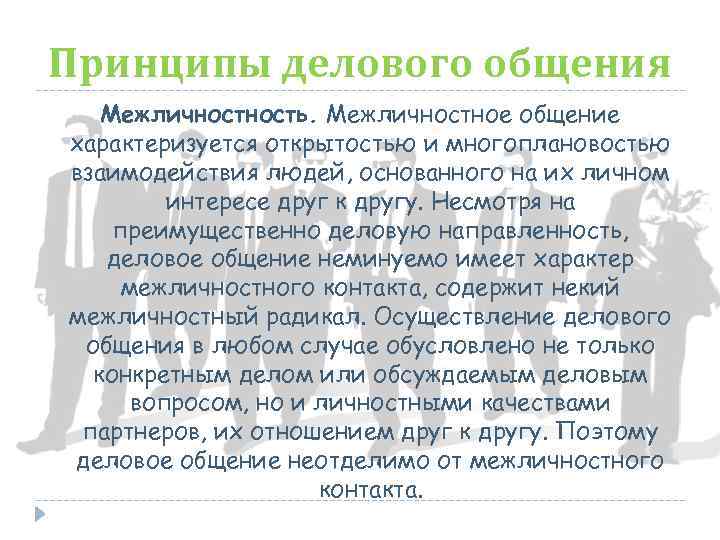 Принципы делового общения

Межличностность. Межличностное общение характеризуется открытостью и многоплановостью взаимодействия людей, основанного на их личном интересе друг к другу. Несмотря на преимущественно деловую направленность, деловое общение неминуемо имеет характер межличностного контакта, содержит некий межличностный радикал. Осуществление делового общения в любом случае обусловлено не только конкретным делом или обсуждаемым деловым вопросом, но и личностными качествами партнеров, их отношением друг к другу. Поэтому деловое общение неотделимо от межличностного контакта.